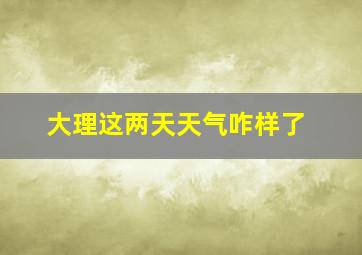 大理这两天天气咋样了